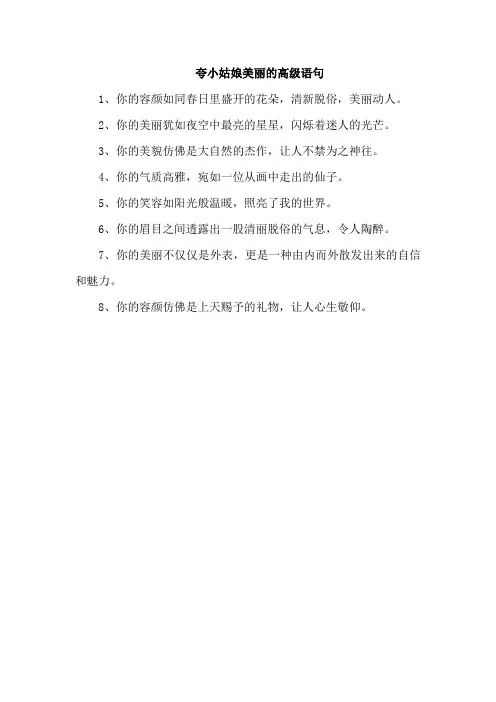 夸小姑娘美丽的高级语句

1、你的容颜如同春日里盛开的花朵，清新脱俗，美丽动人。

2、你的美丽犹如夜空中最亮的星星，闪烁着迷人的光芒。

3、你的美貌仿佛是大自然的杰作，让人不禁为之神往。

4、你的气质高雅，宛如一位从画中走出的仙子。

5、你的笑容如阳光般温暖，照亮了我的世界。

6、你的眉目之间透露出一股清丽脱俗的气息，令人陶醉。

7、你的美丽不仅仅是外表，更是一种由内而外散发出来的自信和魅力。

8、你的容颜仿佛是上天赐予的礼物，让人心生敬仰。